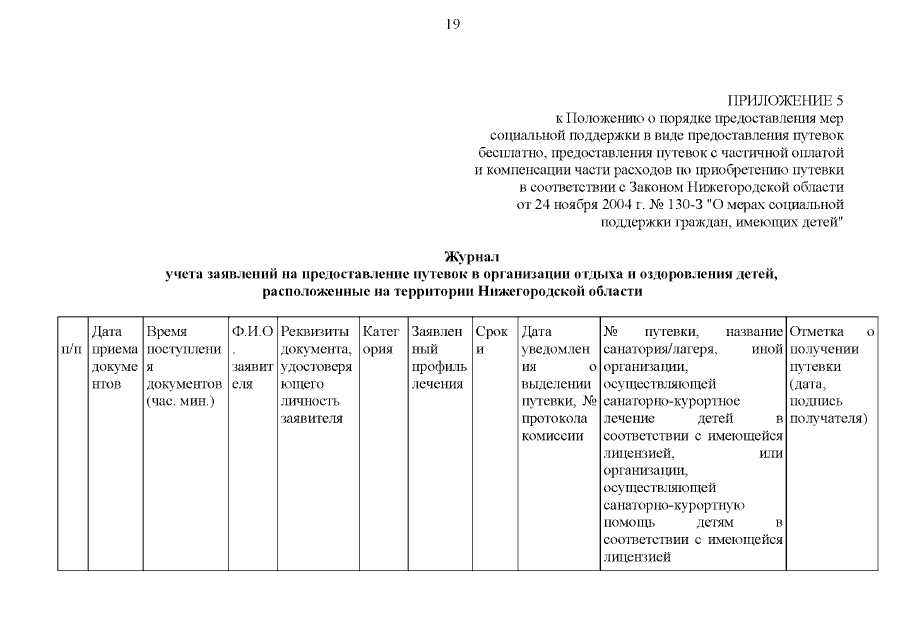 19

ПРИЛОЖЕНИЕ 5
к Положению о порядке предоставления мер социальной поддержки в виде предоставления путевок бесплатно, предоставления путевок с частичной оплатой и компенсации части расходов по приобретению путевки в соответствии с Законом Нижегородской области от 24 ноября 2004 г. № 130-З "О мерах социальной поддержки граждан, имеющих детей"

Журнал
учета заявлений на предоставление путевок в организации отдыха и оздоровления детей, расположенные на территории Нижегородской области

| п/п | Дата приема документов | Время поступления документов (час. мин.) | Ф.И.О. заявителя | Реквизиты документа, удостоверяющего личность заявителя | Категория | Заявленный профиль лечения | Сроки | Дата уведомления о выделении путевки, № протокола комиссии | № путевки, название санатория/лагеря, иной организации, осуществляющей санаторно-курортное лечение детей в соответствии с имеющейся лицензией, или организации, осуществляющей санаторно-курортную помощь детям в соответствии с имеющейся лицензией | Отметка о получении путевки (дата, подпись получателя) |
|---|---|---|---|---|---|---|---|---|---|---|